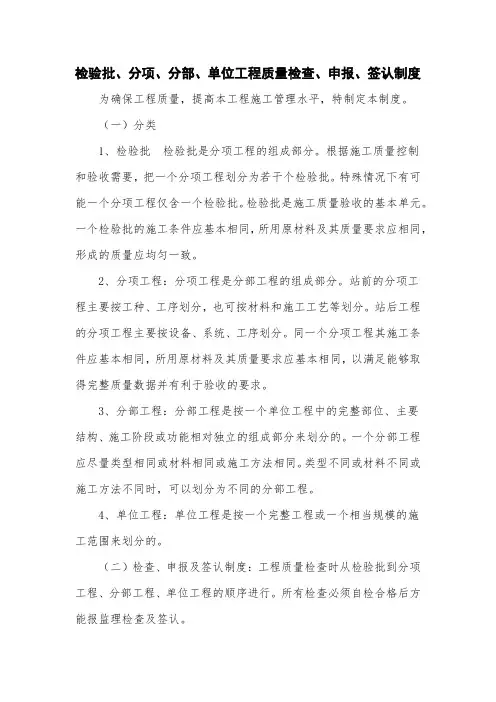 检验批、分项、分部、单位工程质量检查、申报、签认制度

为确保工程质量，提高本工程施工管理水平，特制定本制度。

（一）分类

1、检验批　检验批是分项工程的组成部分。根据施工质量控制和验收需要，把一个分项工程划分为若干个检验批。特殊情况下有可能一个分项工程仅含一个检验批。检验批是施工质量验收的基本单元。一个检验批的施工条件应基本相同，所用原材料及其质量要求应相同，形成的质量应均匀一致。

2、分项工程：分项工程是分部工程的组成部分。站前的分项工程主要按工种、工序划分，也可按材料和施工工艺等划分。站后工程的分项工程主要按设备、系统、工序划分。同一个分项工程其施工条件应基本相同，所用原材料及其质量要求应基本相同，以满足能够取得完整质量数据并有利于验收的要求。

3、分部工程：分部工程是按一个单位工程中的完整部位、主要结构、施工阶段或功能相对独立的组成部分来划分的。一个分部工程应尽量类型相同或材料相同或施工方法相同。类型不同或材料不同或施工方法不同时，可以划分为不同的分部工程。

4、单位工程：单位工程是按一个完整工程或一个相当规模的施工范围来划分的。

（二）检查、申报及签认制度：工程质量检查时从检验批到分项工程、分部工程、单位工程的顺序进行。所有检查必须自检合格后方能报监理检查及签认。